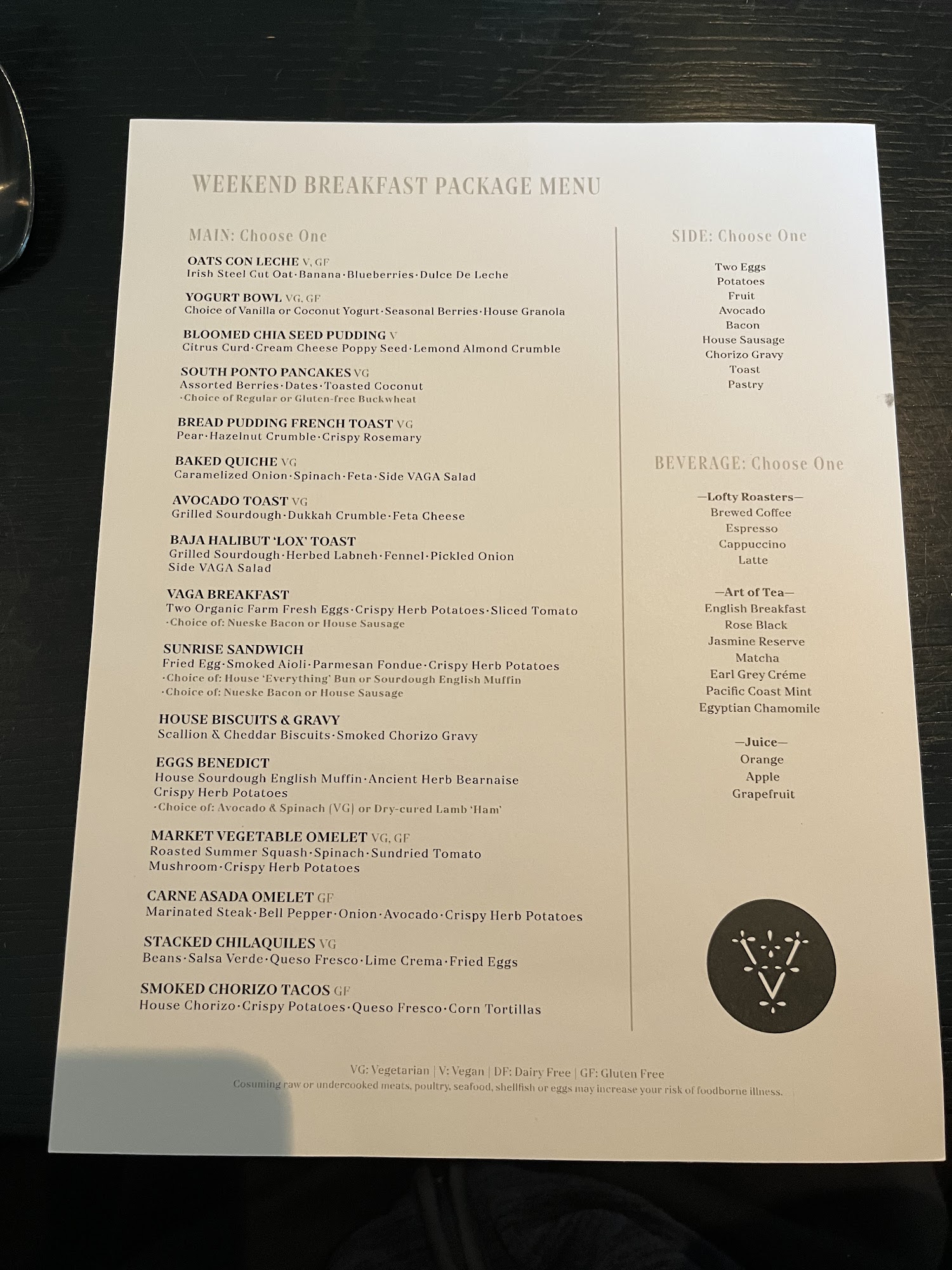 WEEKEND BREAKFAST PACKAGE MENU

MAIN: Choose One

OATS CON LECHE V, GF
Irish Steel Cut Oat·Banana·Blueberries·Dulce De Leche

YOGURT BOWL VG, GF
Choice of Vanilla or Coconut Yogurt·Seasonal Berries·House Granola

BLOOMED CHIA SEED PUDDING V
Citrus Curd·Cream Cheese Poppy Seed·Lemond Almond Crumble

SOUTH PONTO PANCAKES VG
Assorted Berries·Dates·Toasted Coconut
·Choice of Regular or Gluten-free Buckwheat

BREAD PUDDING FRENCH TOAST VG
Pear·Hazelnut Crumble·Crispy Rosemary

BAKED QUICHE VG
Caramelized Onion·Spinach·Feta·Side VAGA Salad

AVOCADO TOAST VG
Grilled Sourdough·Dukkah Crumble·Feta Cheese

BAJA HALIBUT 'LOX' TOAST
Grilled Sourdough·Herbed Labneh·Fennel·Pickled Onion
Side VAGA Salad

VAGA BREAKFAST
Two Organic Farm Fresh Eggs·Crispy Herb Potatoes·Sliced Tomato
·Choice of: Nueske Bacon or House Sausage

SUNRISE SANDWICH
Fried Egg·Smoked Aioli·Parmesan Fondue·Crispy Herb Potatoes
·Choice of: House 'Everything' Bun or Sourdough English Muffin
·Choice of: Nueske Bacon or House Sausage

HOUSE BISCUITS & GRAVY
Scallion & Cheddar Biscuits·Smoked Chorizo Gravy

EGGS BENEDICT
House Sourdough English Muffin·Ancient Herb Bearnaise
Crispy Herb Potatoes
·Choice of: Avocado & Spinach (VG) or Dry-cured Lamb 'Ham'

MARKET VEGETABLE OMELET VG, GF
Roasted Summer Squash·Spinach·Sundried Tomato
Mushroom·Crispy Herb Potatoes

CARNE ASADA OMELET GF
Marinated Steak·Bell Pepper·Onion·Avocado·Crispy Herb Potatoes

STACKED CHILAQUILES VG
Beans·Salsa Verde·Queso Fresco·Lime Crema·Fried Eggs

SMOKED CHORIZO TACOS GF
House Chorizo·Crispy Potatoes·Queso Fresco·Corn Tortillas

SIDE: Choose One

Two Eggs
Potatoes
Fruit
Avocado
Bacon
House Sausage
Chorizo Gravy
Toast
Pastry

BEVERAGE: Choose One

—Lofty Roasters—
Brewed Coffee
Espresso
Cappuccino
Latte

—Art of Tea—
English Breakfast
Rose Black
Jasmine Reserve
Matcha
Earl Grey Créme
Pacific Coast Mint
Egyptian Chamomile

—Juice—
Orange
Apple
Grapefruit

VG: Vegetarian | V: Vegan | DF: Dairy Free | GF: Gluten Free
Cosuming raw or undercooked meats, poultry, seafood, shellfish or eggs may increase your risk of foodborne illness.